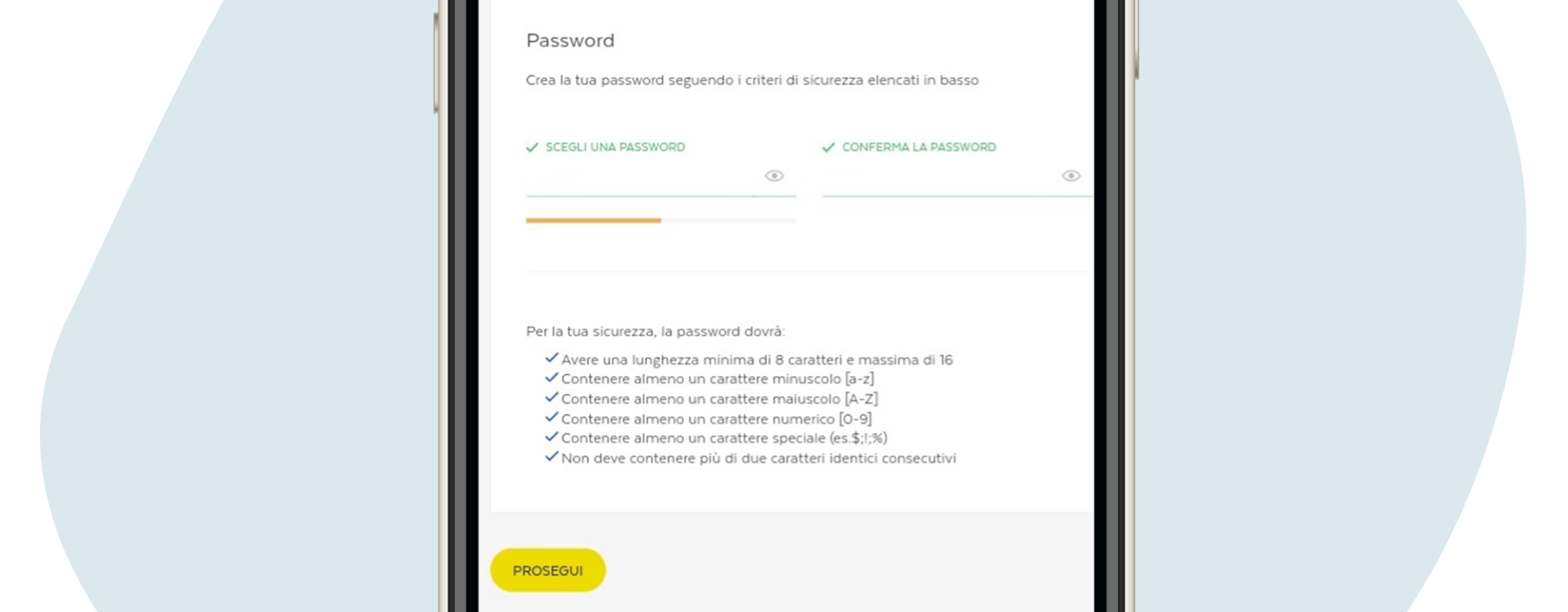 Password

Crea la tua password seguendo i criteri di sicurezza elencati in basso

SCEGLI UNA PASSWORD

CONFERMA LA PASSWORD

Per la tua sicurezza, la password dovrà:

Avere una lunghezza minima di 8 caratteri e massima di 16
Contenere almeno un carattere minuscolo [a-z]
Contenere almeno un carattere maiuscolo [A-Z]
Contenere almeno un carattere numerico [0-9]
Contenere almeno un carattere speciale (es.$;!;%)
Non deve contenere più di due caratteri identici consecutivi

PROSEGUI